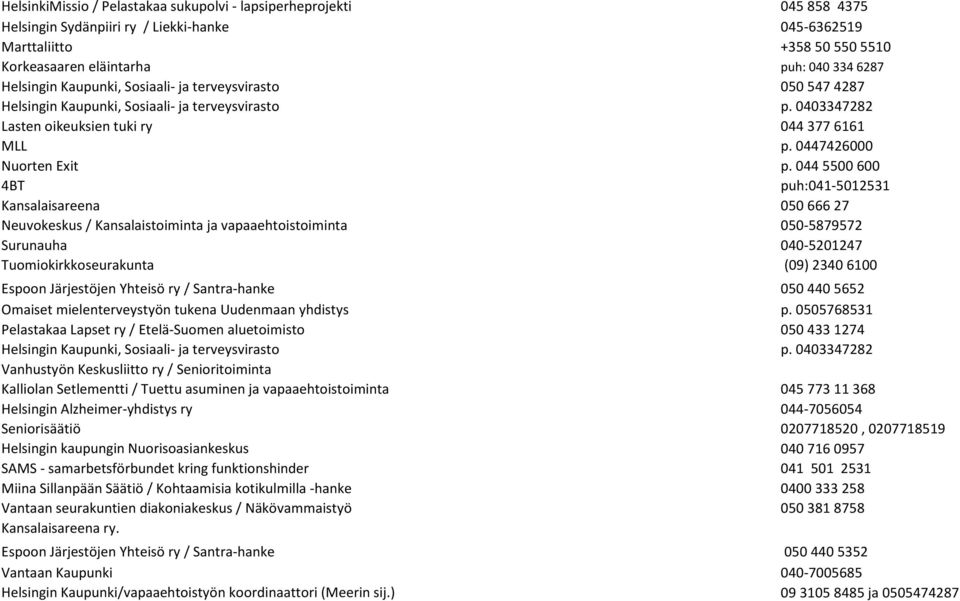 | | |
|---|---|
| HelsinkiMissio / Pelastakaa sukupolvi - lapsiperheprojekti | 045 858 4375 |
| Helsingin Sydänpiiri ry / Liekki-hanke | 045-6362519 |
| Marttaliitto | +358 50 550 5510 |
| Korkeasaaren eläintarha | puh: 040 334 6287 |
| Helsingin Kaupunki, Sosiaali- ja terveysvirasto | 050 547 4287 |
| Helsingin Kaupunki, Sosiaali- ja terveysvirasto | p. 0403347282 |
| Lasten oikeuksien tuki ry | 044 377 6161 |
| MLL | p. 0447426000 |
| Nuorten Exit | p. 044 5500 600 |
| 4BT | puh:041-5012531 |
| Kansalaisareena | 050 666 27 |
| Neuvokeskus / Kansalaistoiminta ja vapaaehtoistoiminta | 050-5879572 |
| Surunauha | 040-5201247 |
| Tuomiokirkkoseurakunta | (09) 2340 6100 |
| Espoon Järjestöjen Yhteisö ry / Santra-hanke | 050 440 5652 |
| Omaiset mielenterveystyön tukena Uudenmaan yhdistys | p. 0505768531 |
| Pelastakaa Lapset ry / Etelä-Suomen aluetoimisto | 050 433 1274 |
| Helsingin Kaupunki, Sosiaali- ja terveysvirasto | p. 0403347282 |
| Vanhustyön Keskusliitto ry / Senioritoiminta | |
| Kalliolan Setlementti / Tuettu asuminen ja vapaaehtoistoiminta | 045 773 11 368 |
| Helsingin Alzheimer-yhdistys ry | 044-7056054 |
| Seniorisäätiö | 0207718520 , 0207718519 |
| Helsingin kaupungin Nuorisoasiankeskus | 040 716 0957 |
| SAMS - samarbetsförbundet kring funktionshinder | 041 501 2531 |
| Miina Sillanpään Säätiö / Kohtaamisia kotikulmilla -hanke | 0400 333 258 |
| Vantaan seurakuntien diakoniakeskus / Näkövammaistyö | 050 381 8758 |
| Kansalaisareena ry. | |
| Espoon Järjestöjen Yhteisö ry / Santra-hanke | 050 440 5352 |
| Vantaan Kaupunki | 040-7005685 |
| Helsingin Kaupunki/vapaaehtoistyön koordinaattori (Meerin sij.) | 09 3105 8485 ja 0505474287 |